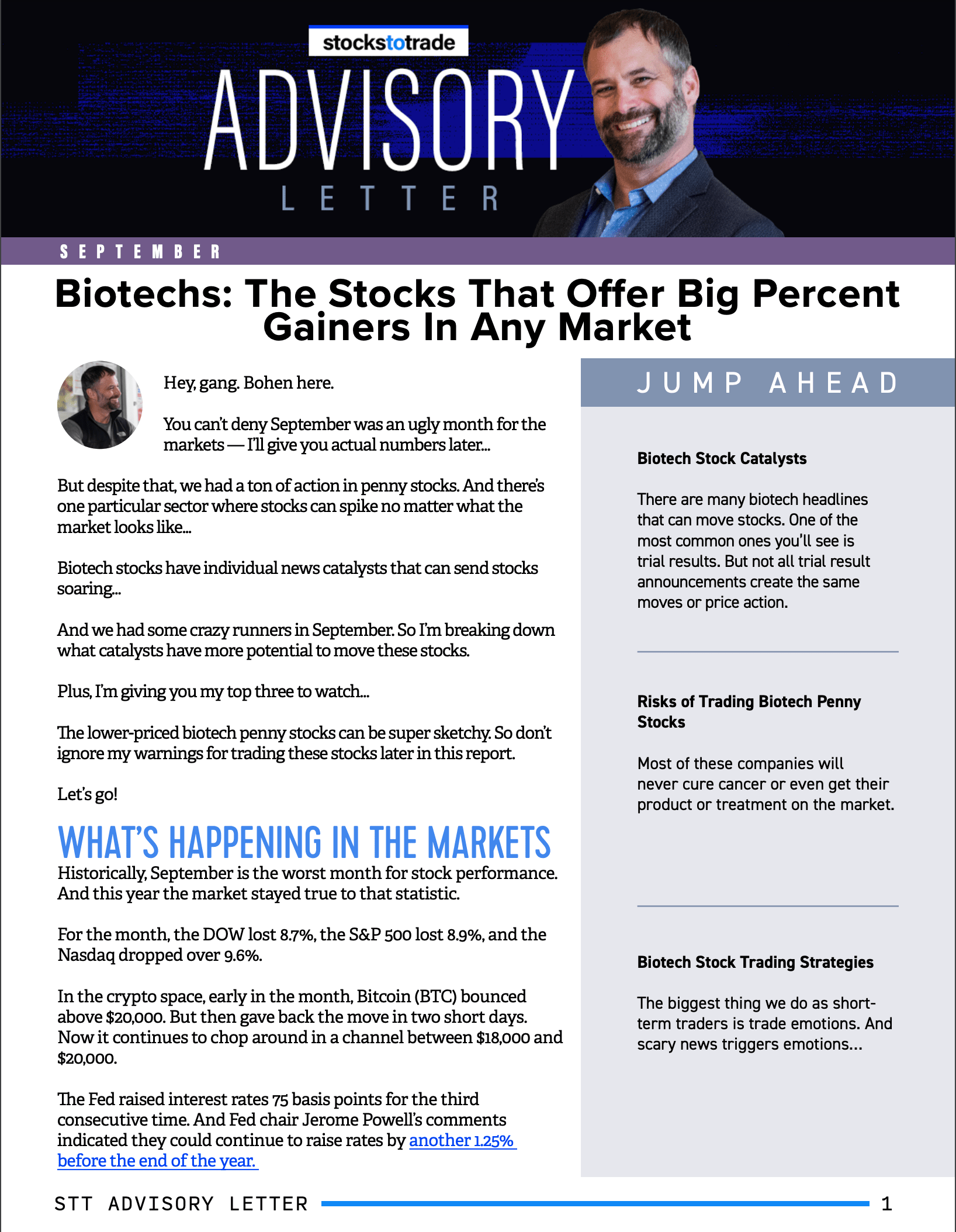 stockstotrade

ADVISORY

LETTER

SEPTEMBER

Biotechs: The Stocks That Offer Big Percent Gainers In Any Market

Hey, gang. Bohen here.

You can't deny September was an ugly month for the markets — I'll give you actual numbers later...

But despite that, we had a ton of action in penny stocks. And there's one particular sector where stocks can spike no matter what the market looks like...

Biotech stocks have individual news catalysts that can send stocks soaring...

And we had some crazy runners in September. So I'm breaking down what catalysts have more potential to move these stocks.

Plus, I'm giving you my top three to watch...

The lower-priced biotech penny stocks can be super sketchy. So don't ignore my warnings for trading these stocks later in this report.

Let's go!

WHAT'S HAPPENING IN THE MARKETS

Historically, September is the worst month for stock performance. And this year the market stayed true to that statistic.

For the month, the DOW lost 8.7%, the S&P 500 lost 8.9%, and the Nasdaq dropped over 9.6%.

In the crypto space, early in the month, Bitcoin (BTC) bounced above $20,000. But then gave back the move in two short days. Now it continues to chop around in a channel between $18,000 and $20,000.

The Fed raised interest rates 75 basis points for the third consecutive time. And Fed chair Jerome Powell's comments indicated they could continue to raise rates by another 1.25% before the end of the year.

JUMP AHEAD

Biotech Stock Catalysts

There are many biotech headlines that can move stocks. One of the most common ones you'll see is trial results. But not all trial result announcements create the same moves or price action.

Risks of Trading Biotech Penny Stocks

Most of these companies will never cure cancer or even get their product or treatment on the market.

Biotech Stock Trading Strategies

The biggest thing we do as short-term traders is trade emotions. And scary news triggers emotions...

STT ADVISORY LETTER 1